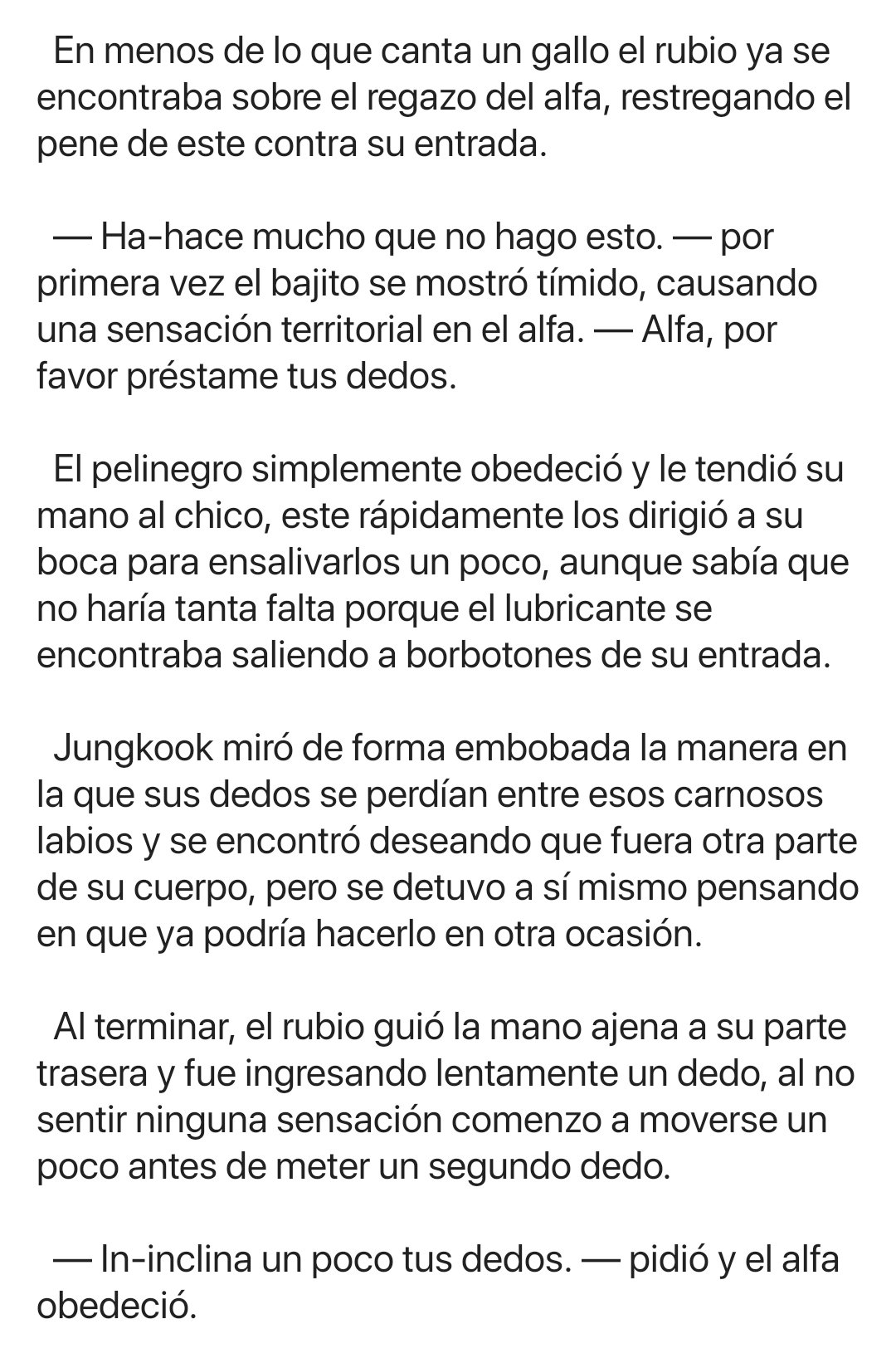 En menos de lo que canta un gallo el rubio ya se encontraba sobre el regazo del alfa, restregando el pene de este contra su entrada.

— Ha-hace mucho que no hago esto. — por primera vez el bajito se mostró tímido, causando una sensación territorial en el alfa. — Alfa, por favor préstame tus dedos.

El pelinegro simplemente obedeció y le tendió su mano al chico, este rápidamente los dirigió a su boca para ensalivarlos un poco, aunque sabía que no haría tanta falta porque el lubricante se encontraba saliendo a borbotones de su entrada.

Jungkook miró de forma embobada la manera en la que sus dedos se perdían entre esos carnosos labios y se encontró deseando que fuera otra parte de su cuerpo, pero se detuvo a sí mismo pensando en que ya podría hacerlo en otra ocasión.

Al terminar, el rubio guió la mano ajena a su parte trasera y fue ingresando lentamente un dedo, al no sentir ninguna sensación comenzo a moverse un poco antes de meter un segundo dedo.

— In-inclina un poco tus dedos. — pidió y el alfa obedeció.